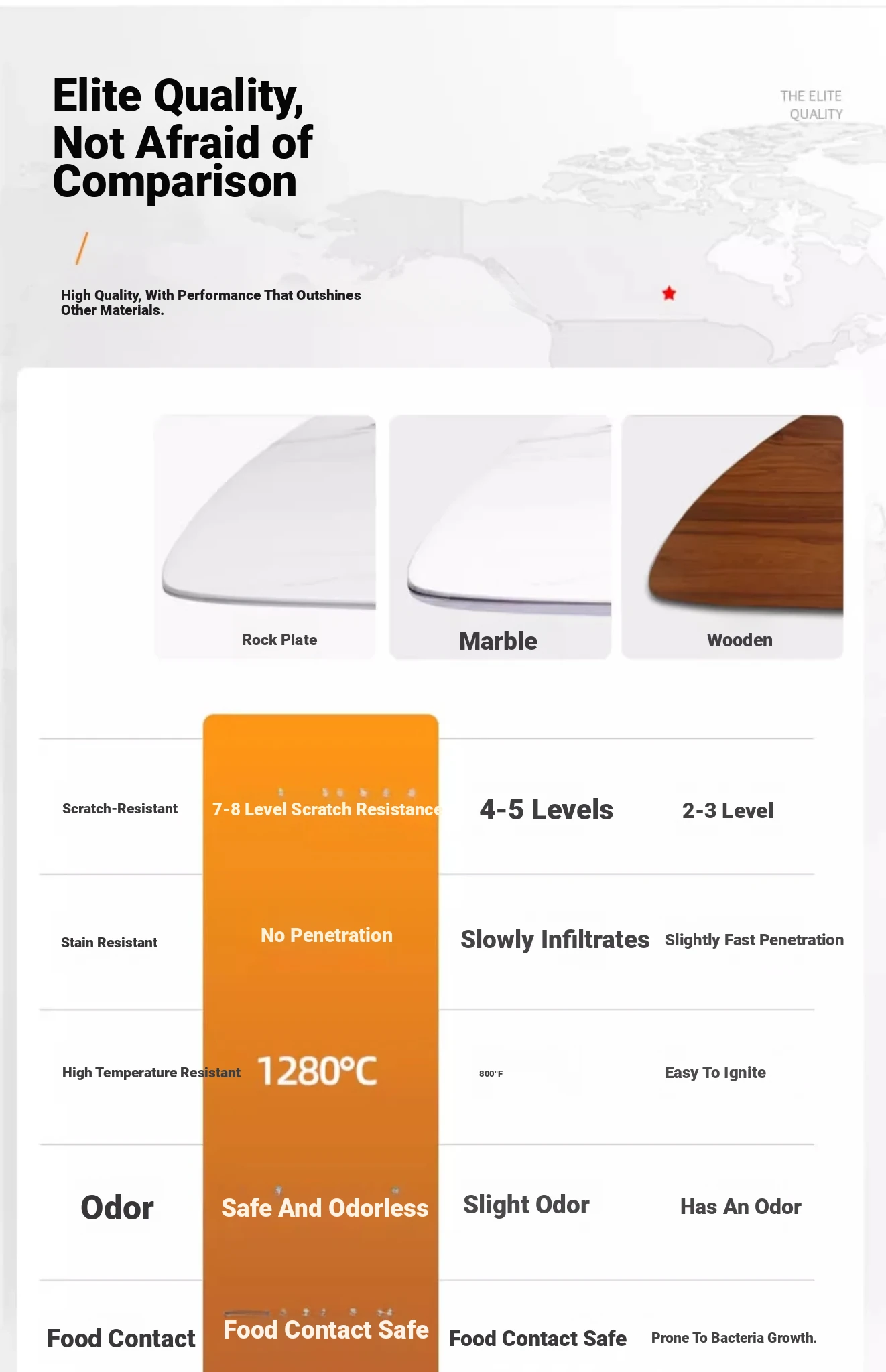 Elite Quality, Not Afraid of Comparison

THE ELITE QUALITY

High Quality, With Performance That Outshines Other Materials.

| | Rock Plate | Marble | Wooden |
|---|---|---|---|
| Scratch-Resistant | 7-8 Level Scratch Resistance | 4-5 Levels | 2-3 Level |
| Stain Resistant | No Penetration | Slowly Infiltrates | Slightly Fast Penetration |
| High Temperature Resistant | 1280°C | 800°F | Easy To Ignite |
| Odor | Safe And Odorless | Slight Odor | Has An Odor |
| Food Contact | Food Contact Safe | Food Contact Safe | Prone To Bacteria Growth. |